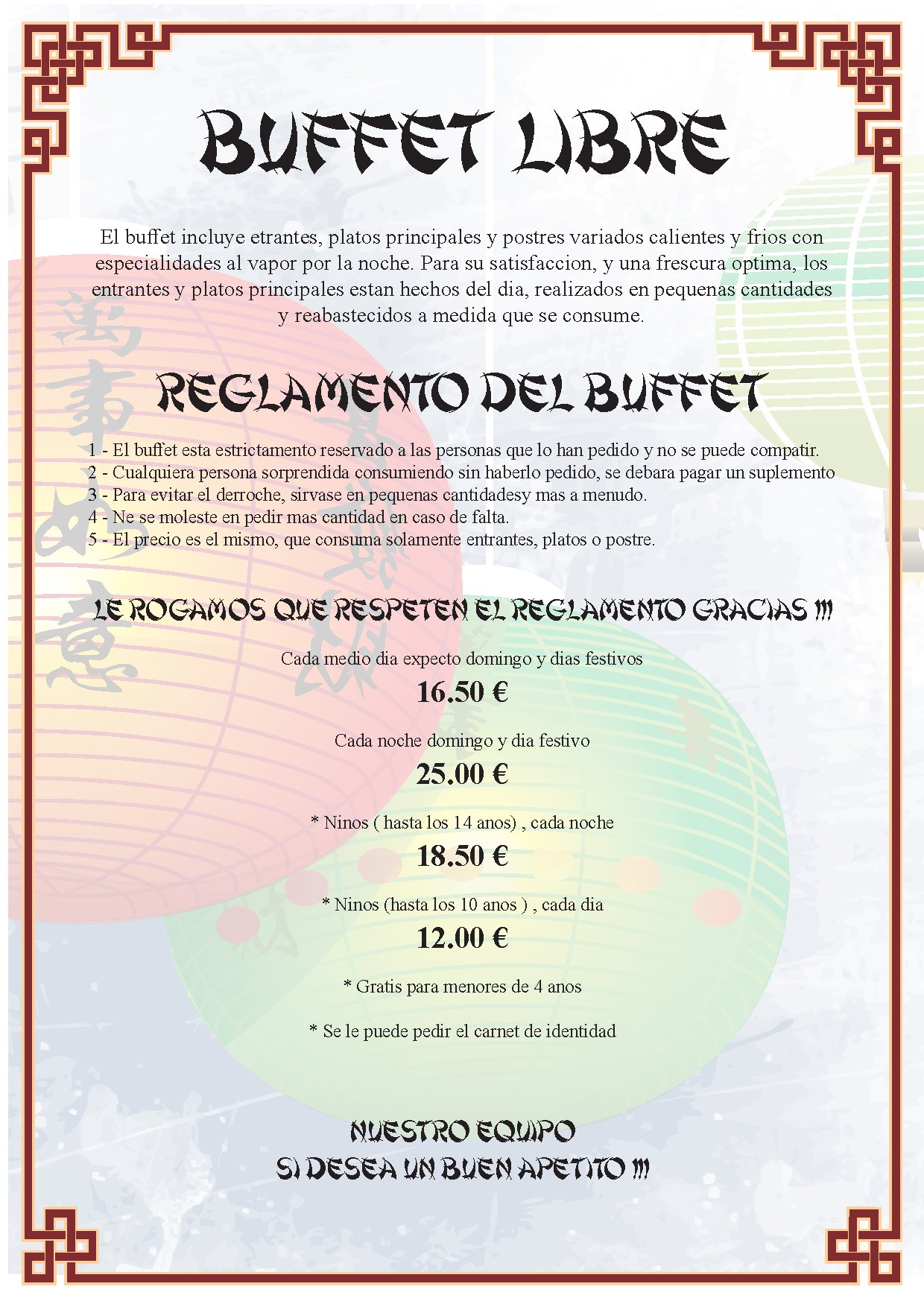 BUFFET LIBRE

El buffet incluye etrantes, platos principales y postres variados calientes y frios con especialidades al vapor por la noche. Para su satisfaccion, y una frescura optima, los entrantes y platos principales estan hechos del dia, realizados en pequenas cantidades y reabastecidos a medida que se consume.

REGLAMENTO DEL BUFFET

1 - El buffet esta estrictamento reservado a las personas que lo han pedido y no se puede compatir.
2 - Cualquiera persona sorprendida consumiendo sin haberlo pedido, se debara pagar un suplemento
3 - Para evitar el derroche, sirvase en pequenas cantidadesy mas a menudo.
4 - Ne se moleste en pedir mas cantidad en caso de falta.
5 - El precio es el mismo, que consuma solamente entrantes, platos o postre.

LE ROGAMOS QUE RESPETEN EL REGLAMENTO GRACIAS !!!

Cada medio dia expecto domingo y dias festivos
16.50 €

Cada noche domingo y dia festivo
25.00 €

* Ninos ( hasta los 14 anos) , cada noche
18.50 €

* Ninos (hasta los 10 anos ) , cada dia
12.00 €

* Gratis para menores de 4 anos

* Se le puede pedir el carnet de identidad

NUESTRO EQUIPO
SI DESEA UN BUEN APETITO !!!